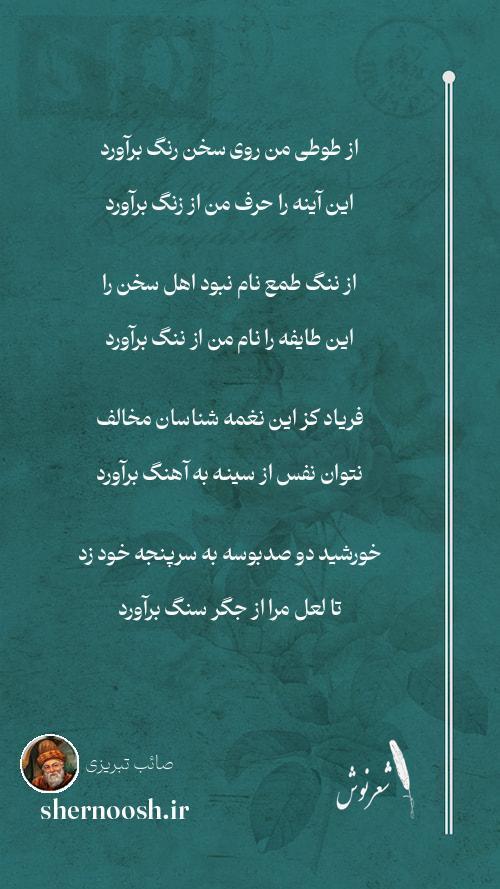 از طوطی من روی سخن رنگ برآورد

این آینه را حرف من از زنگ برآورد

از ننگ طمع نام نبود اهل سخن را

این طایفه را نام من از ننگ برآورد

فریاد کز این نغمه شناسان مخالف

نتوان نفس از سینه به آهنگ برآورد

خورشید دو صدبوسه به سرپنجه خود زد

تا لعل مرا از جگر سنگ برآورد

صائب تبریزی

shernoosh.ir

شعرنوش